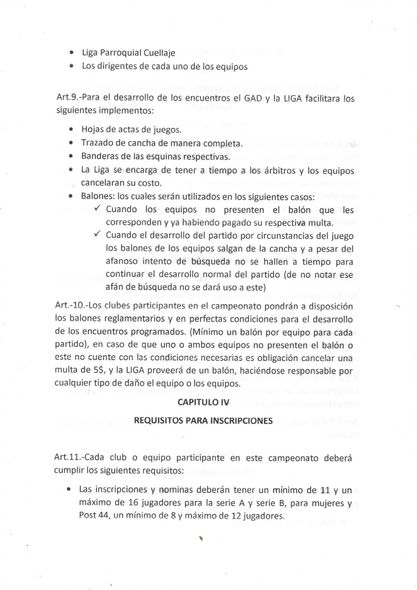 • Liga Parroquial Cuellaje
• Los dirigentes de cada uno de los equipos

Art.9.-Para el desarrollo de los encuentros el GAD y la LIGA facilitara los siguientes implementos:

• Hojas de actas de juegos.
• Trazado de cancha de manera completa.
• Banderas de las esquinas respectivas.
• La Liga se encarga de tener a tiempo a los árbitros y los equipos cancelaran su costo.
• Balones: los cuales serán utilizados en los siguientes casos:
✓ Cuando los equipos no presenten el balón que les corresponden y ya habiendo pagado su respectiva multa.
✓ Cuando el desarrollo del partido por circunstancias del juego los balones de los equipos salgan de la cancha y a pesar del afanoso intento de búsqueda no se hallen a tiempo para continuar el desarrollo normal del partido (de no notar ese afán de búsqueda no se dará uso a este)

Art.-10.-Los clubes participantes en el campeonato pondrán a disposición los balones reglamentarios y en perfectas condiciones para el desarrollo de los encuentros programados. (Mínimo un balón por equipo para cada partido), en caso de que uno o ambos equipos no presenten el balón o este no cuente con las condiciones necesarias es obligación cancelar una multa de 5$, y la LIGA proveerá de un balón, haciéndose responsable por cualquier tipo de daño el equipo o los equipos.

CAPITULO IV

REQUISITOS PARA INSCRIPCIONES

Art.11.-Cada club o equipo participante en este campeonato deberá cumplir los siguientes requisitos:

• Las inscripciones y nominas deberán tener un mínimo de 11 y un máximo de 16 jugadores para la serie A y serie B, para mujeres y Post 44, un mínimo de 8 y máximo de 12 jugadores.